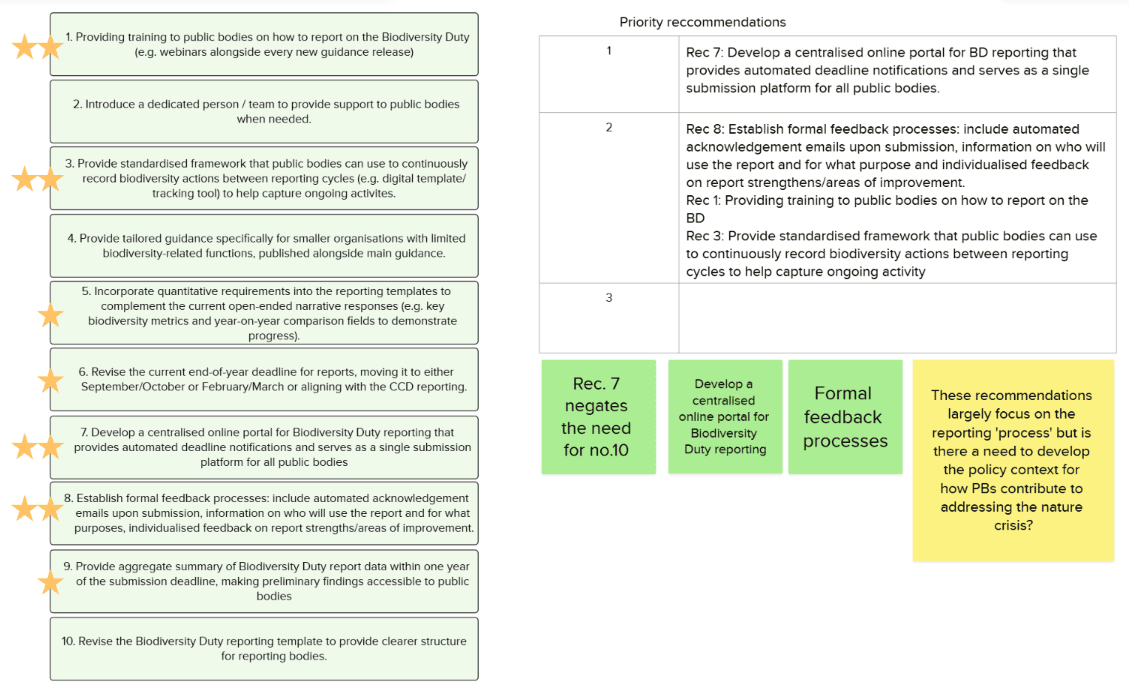 1. Providing training to public bodies on how to report on the Biodiversity Duty (e.g. webinars alongside every new guidance release)

2. Introduce a dedicated person / team to provide support to public bodies when needed.

3. Provide standardised framework that public bodies can use to continuously record biodiversity actions between reporting cycles (e.g. digital template/ tracking tool) to help capture ongoing activites.

4. Provide tailored guidance specifically for smaller organisations with limited biodiversity-related functions, published alongside main guidance.

5. Incorporate quantitative requirements into the reporting templates to complement the current open-ended narrative responses (e.g. key biodiversity metrics and year-on-year comparison fields to demonstrate progress).

6. Revise the current end-of-year deadline for reports, moving it to either September/October or February/March or aligning with the CCD reporting.

7. Develop a centralised online portal for Biodiversity Duty reporting that provides automated deadline notifications and serves as a single submission platform for all public bodies

8. Establish formal feedback processes: include automated acknowledgement emails upon submission, information on who will use the report and for what purposes, individualised feedback on report strengths/areas of improvement.

9. Provide aggregate summary of Biodiversity Duty report data within one year of the submission deadline, making preliminary findings accessible to public bodies

10. Revise the Biodiversity Duty reporting template to provide clearer structure for reporting bodies.

Priority reccommendations

| 1 | Rec 7: Develop a centralised online portal for BD reporting that provides automated deadline notifications and serves as a single submission platform for all public bodies. |
|---|---|
| 2 | Rec 8: Establish formal feedback processes: include automated acknowledgement emails upon submission, information on who will use the report and for what purpose and individualised feedback on report strengthens/areas of improvement. Rec 1: Providing training to public bodies on how to report on the BD Rec 3: Provide standardised framework that public bodies can use to continuously record biodiversity actions between reporting cycles to help capture ongoing activity |
| 3 | |

Rec. 7 negates the need for no.10

Develop a centralised online portal for Biodiversity Duty reporting

Formal feedback processes

These recommendations largely focus on the reporting 'process' but is there a need to develop the policy context for how PBs contribute to addressing the nature crisis?